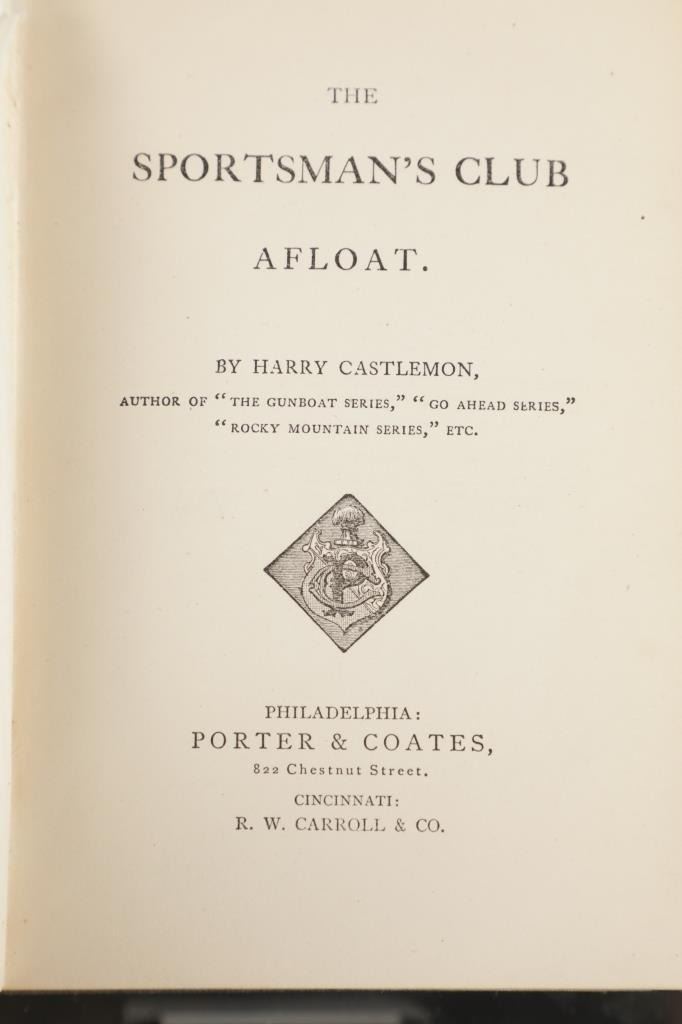 THE

SPORTSMAN'S CLUB

AFLOAT.

BY HARRY CASTLEMON,

AUTHOR OF "THE GUNBOAT SERIES," "GO AHEAD SERIES," "ROCKY MOUNTAIN SERIES," ETC.

PHILADELPHIA:
PORTER & COATES,
822 Chestnut Street.
CINCINNATI:
R. W. CARROLL & CO.